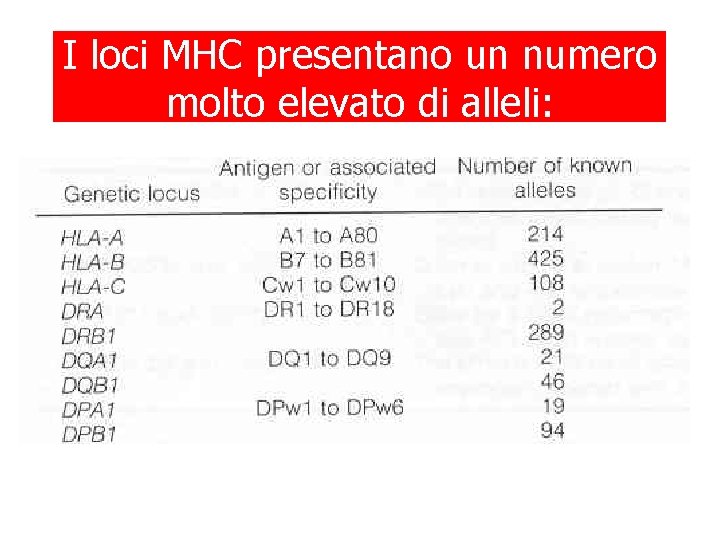 I loci MHC presentano un numero molto elevato di alleli:

| Genetic locus | Antigen or associated specificity | Number of known alleles |
|---|---|---|
| HLA-A | A1 to A80 | 214 |
| HLA-B | B7 to B81 | 425 |
| HLA-C | Cw1 to Cw10 | 108 |
| DRA | DR1 to DR18 | 2 |
| DRB1 | | 289 |
| DQA1 | DQ1 to DQ9 | 21 |
| DQB1 | | 46 |
| DPA1 | DPw1 to DPw6 | 19 |
| DPB1 | | 94 |